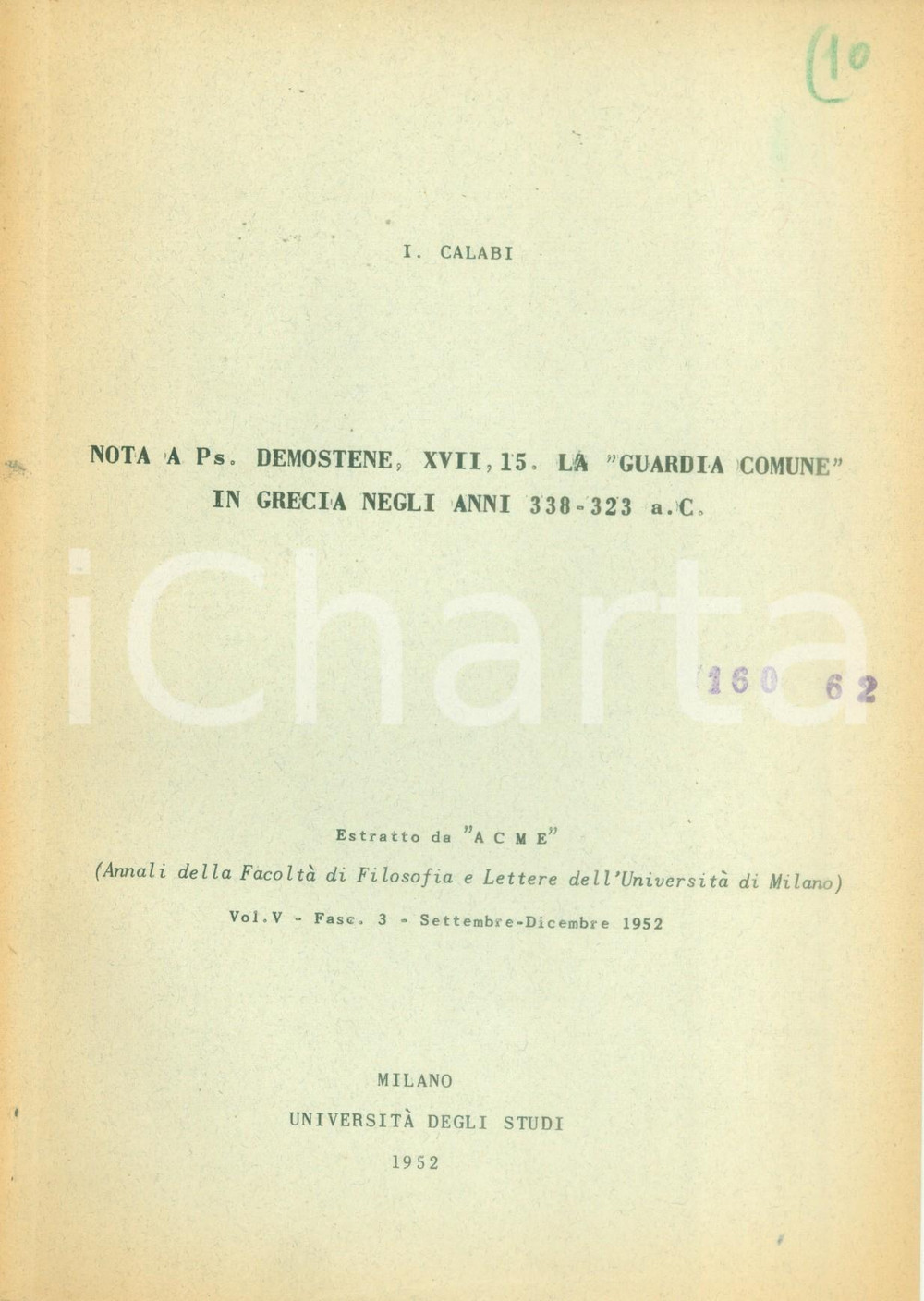 (10

I. CALABI

NOTA A Ps. DEMOSTENE, XVII, 15. LA "GUARDIA COMUNE" IN GRECIA NEGLI ANNI 338-323 a.C.

iCharta

160 62

Estratto da "A C M E"

(Annali della Facoltà di Filosofia e Lettere dell'Università di Milano)

Vol.V - Fasc. 3 - Settembre-Dicembre 1952

MILANO
UNIVERSITÀ DEGLI STUDI
1952